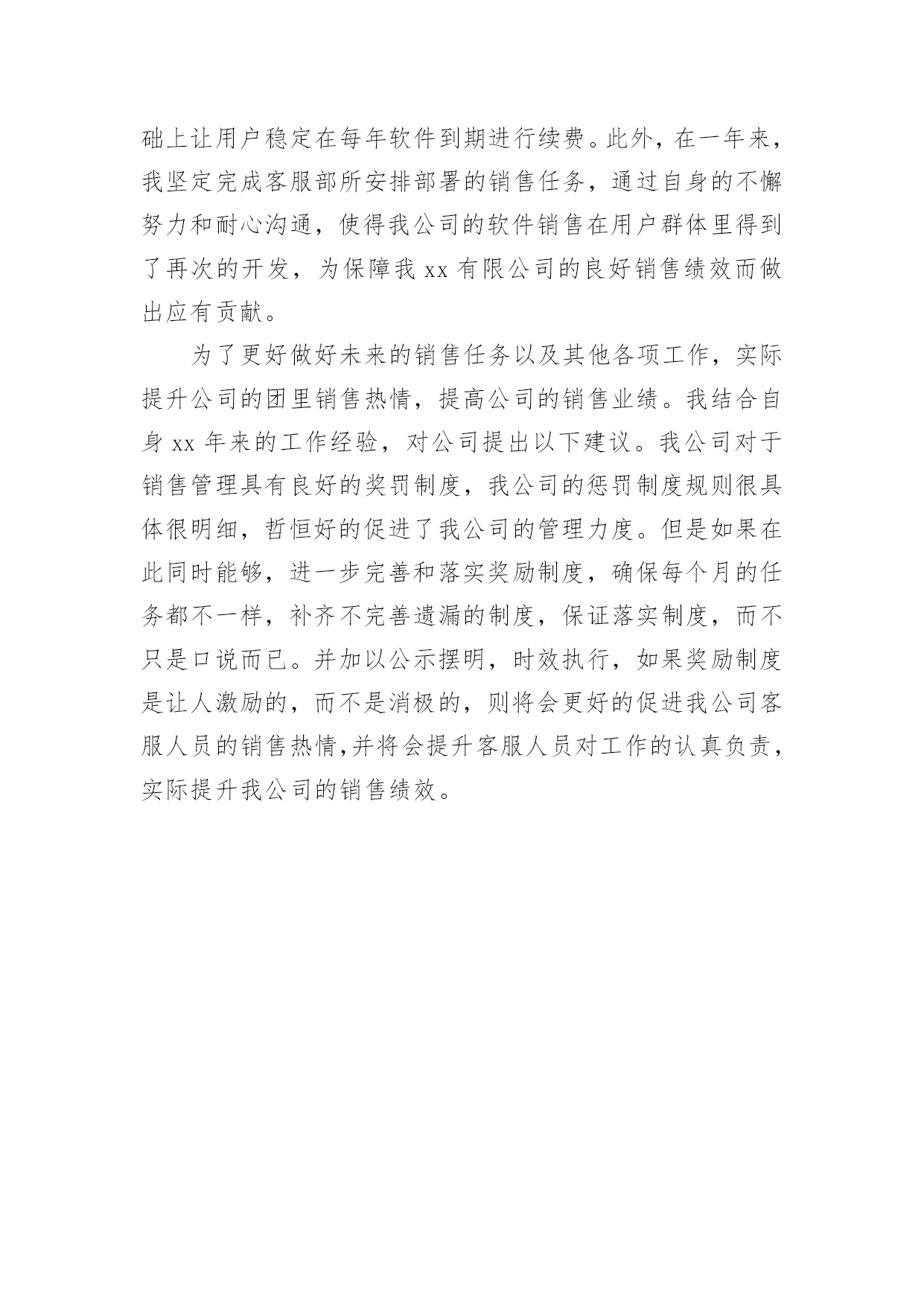 础上让用户稳定在每年软件到期进行续费。此外，在一年来，我坚定完成客服部所安排部署的销售任务，通过自身的不懈努力和耐心沟通，使得我公司的软件销售在用户群体里得到了再次的开发，为保障我 xx 有限公司的良好销售绩效而做出应有贡献。

为了更好做好未来的销售任务以及其他各项工作，实际提升公司的团里销售热情，提高公司的销售业绩。我结合自身 xx 年来的工作经验，对公司提出以下建议。我公司对于销售管理具有良好的奖罚制度，我公司的惩罚制度规则很具体很明细，哲恒好的促进了我公司的管理力度。但是如果在此同时能够，进一步完善和落实奖励制度，确保每个月的任务都不一样，补齐不完善遗漏的制度，保证落实制度，而不只是口说而已。并加以公示摆明，时效执行，如果奖励制度是让人激励的，而不是消极的，则将会更好的促进我公司客服人员的销售热情，并将会提升客服人员对工作的认真负责，实际提升我公司的销售绩效。